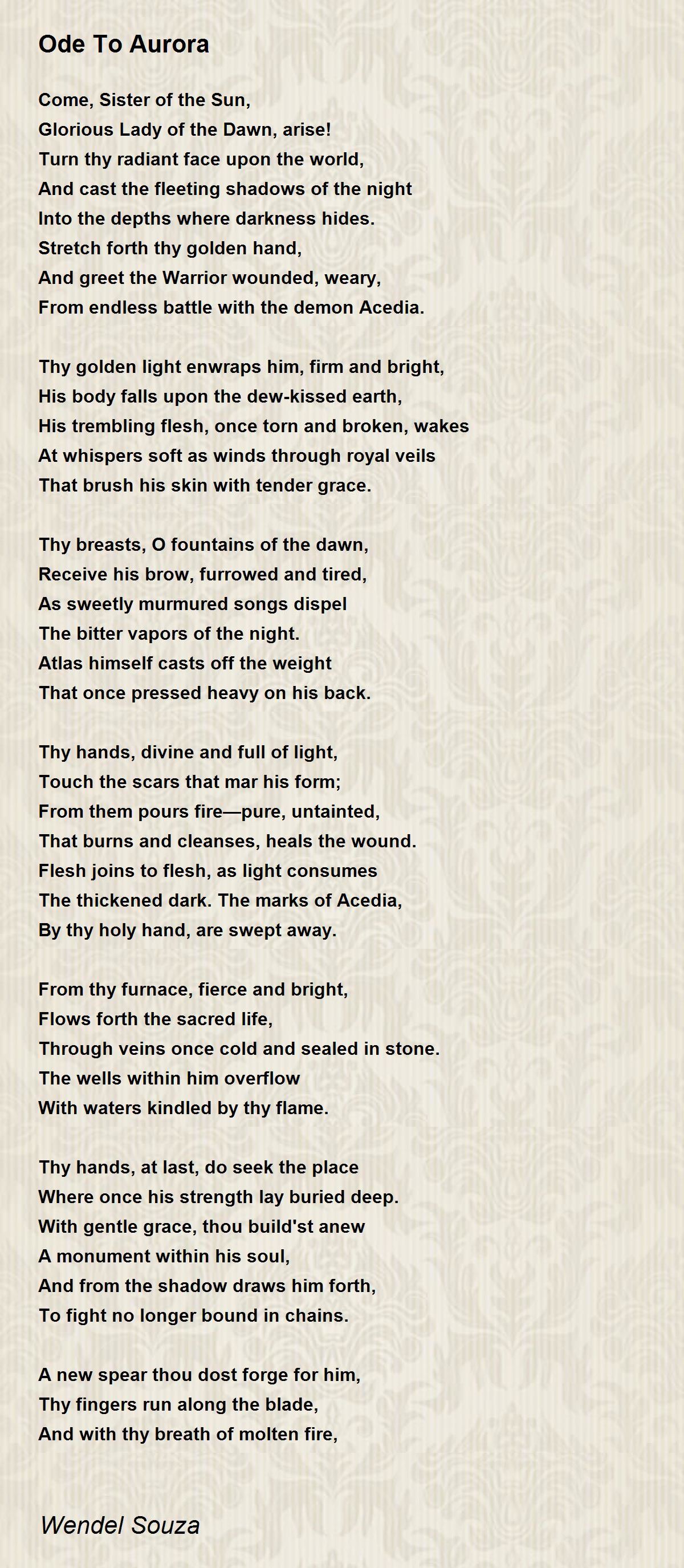 Ode To Aurora

Come, Sister of the Sun,
Glorious Lady of the Dawn, arise!
Turn thy radiant face upon the world,
And cast the fleeting shadows of the night
Into the depths where darkness hides.
Stretch forth thy golden hand,
And greet the Warrior wounded, weary,
From endless battle with the demon Acedia.

Thy golden light enwraps him, firm and bright,
His body falls upon the dew-kissed earth,
His trembling flesh, once torn and broken, wakes
At whispers soft as winds through royal veils
That brush his skin with tender grace.

Thy breasts, O fountains of the dawn,
Receive his brow, furrowed and tired,
As sweetly murmured songs dispel
The bitter vapors of the night.
Atlas himself casts off the weight
That once pressed heavy on his back.

Thy hands, divine and full of light,
Touch the scars that mar his form;
From them pours fire—pure, untainted,
That burns and cleanses, heals the wound.
Flesh joins to flesh, as light consumes
The thickened dark. The marks of Acedia,
By thy holy hand, are swept away.

From thy furnace, fierce and bright,
Flows forth the sacred life,
Through veins once cold and sealed in stone.
The wells within him overflow
With waters kindled by thy flame.

Thy hands, at last, do seek the place
Where once his strength lay buried deep.
With gentle grace, thou build'st anew
A monument within his soul,
And from the shadow draws him forth,
To fight no longer bound in chains.

A new spear thou dost forge for him,
Thy fingers run along the blade,
And with thy breath of molten fire,

Wendel Souza